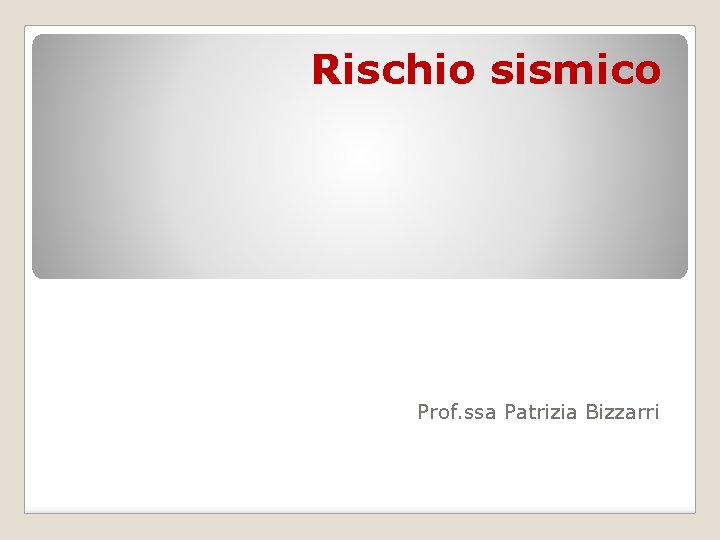 Rischio sismico

Prof.ssa Patrizia Bizzarri